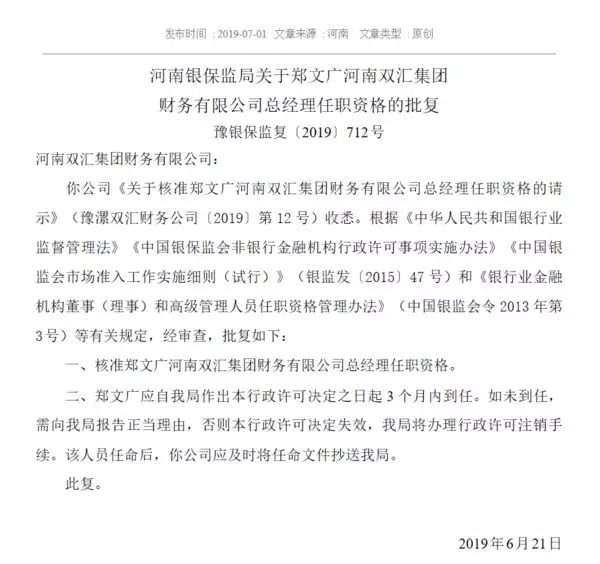 发布时间：2019-07-01 文章来源：河南 文章类型：原创

河南银保监局关于郑文广河南双汇集团财务有限公司总经理任职资格的批复
豫银保监复〔2019〕712号

河南双汇集团财务有限公司：

你公司《关于核准郑文广河南双汇集团财务有限公司总经理任职资格的请示》（豫漯双汇财务公司〔2019〕第12号）收悉。根据《中华人民共和国银行业监督管理法》《中国银保监会非银行金融机构行政许可事项实施办法》《中国银监会市场准入工作实施细则（试行）》（银监发〔2015〕47号）和《银行业金融机构董事（理事）和高级管理人员任职资格管理办法》（中国银监会令2013年第3号）等有关规定，经审查，批复如下：

一、核准郑文广河南双汇集团财务有限公司总经理任职资格。

二、郑文广应自我局作出本行政许可决定之日起3个月内到任。如未到任，需向我局报告正当理由，否则本行政许可决定失效，我局将办理行政许可注销手续。该人员任命后，你公司应及时将任命文件抄送我局。

此复。

2019年6月21日